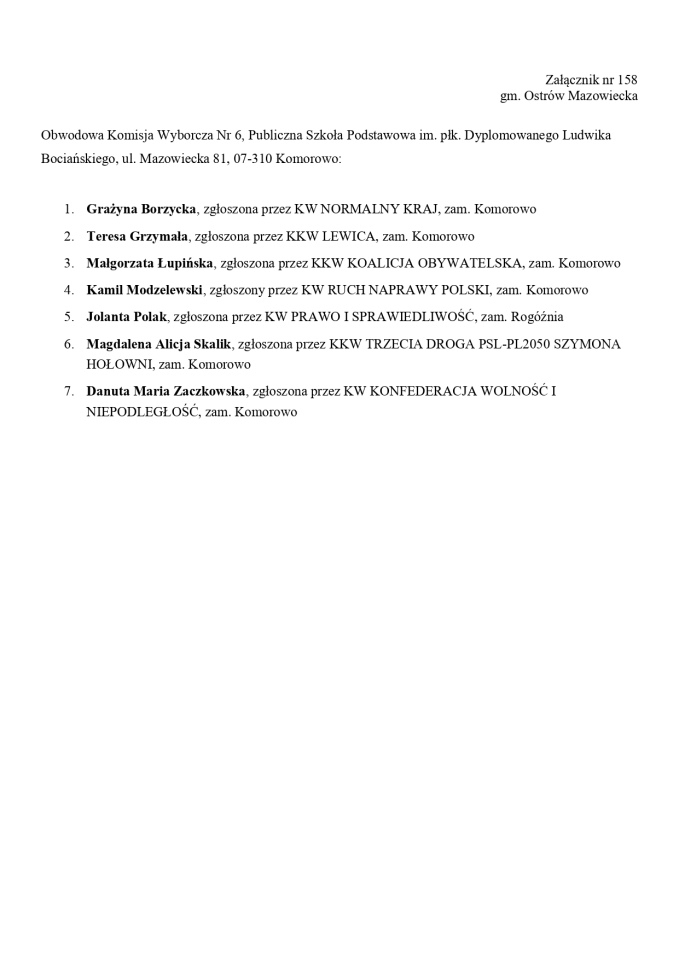 Załącznik nr 158
gm. Ostrów Mazowiecka

Obwodowa Komisja Wyborcza Nr 6, Publiczna Szkoła Podstawowa im. płk. Dyplomowanego Ludwika Bociańskiego, ul. Mazowiecka 81, 07-310 Komorowo:

1. Grażyna Borzycka, zgłoszona przez KW NORMALNY KRAJ, zam. Komorowo
2. Teresa Grzymała, zgłoszona przez KKW LEWICA, zam. Komorowo
3. Małgorzata Łupińska, zgłoszona przez KKW KOALICJA OBYWATELSKA, zam. Komorowo
4. Kamil Modzelewski, zgłoszony przez KW RUCH NAPRAWY POLSKI, zam. Komorowo
5. Jolanta Polak, zgłoszona przez KW PRAWO I SPRAWIEDLIWOŚĆ, zam. Rogóźnia
6. Magdalena Alicja Skalik, zgłoszona przez KKW TRZECIA DROGA PSL-PL2050 SZYMONA HOŁOWNI, zam. Komorowo
7. Danuta Maria Zaczkowska, zgłoszona przez KW KONFEDERACJA WOLNOŚĆ I NIEPODLEGŁOŚĆ, zam. Komorowo